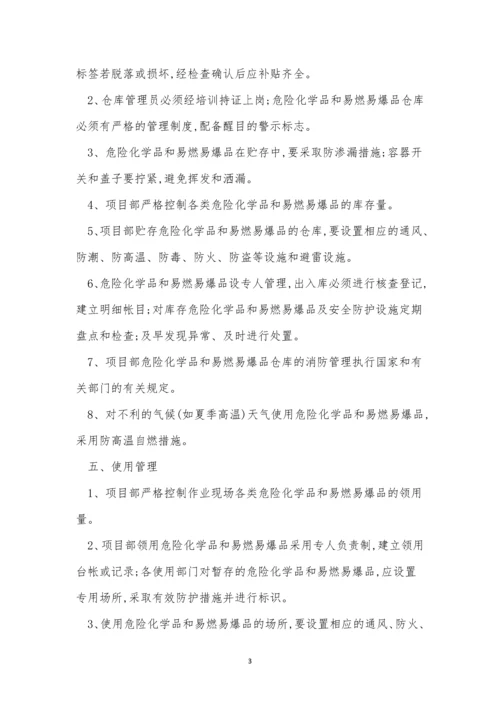 标签若脱落或损坏,经检查确认后应补贴齐全。

2、仓库管理员必须经培训持证上岗;危险化学品和易燃易爆品仓库必须有严格的管理制度,配备醒目的警示标志。

3、危险化学品和易燃易爆品在贮存中,要采取防渗漏措施;容器开关和盖子要拧紧,避免挥发和洒漏。

4、项目部严格控制各类危险化学品和易燃易爆品的库存量。

5、项目部贮存危险化学品和易燃易爆品的仓库,要设置相应的通风、防潮、防高温、防毒、防火、防盗等设施和避雷设施。

6、危险化学品和易燃易爆品设专人管理,出入库必须进行核查登记,建立明细帐目;对库存危险化学品和易燃易爆品及安全防护设施定期盘点和检查;及早发现异常、及时进行处置。

7、项目部危险化学品和易燃易爆品仓库的消防管理执行国家和有关部门的有关规定。

8、对不利的气候(如夏季高温)天气使用危险化学品和易燃易爆品,采用防高温自燃措施。

五、使用管理

1、项目部严格控制作业现场各类危险化学品和易燃易爆品的领用量。

2、项目部领用危险化学品和易燃易爆品采用专人负责制,建立领用台帐或记录;各使用部门对暂存的危险化学品和易燃易爆品,应设置专用场所,采取有效防护措施并进行标识。

3、使用危险化学品和易燃易爆品的场所,要设置相应的通风、防火、

3